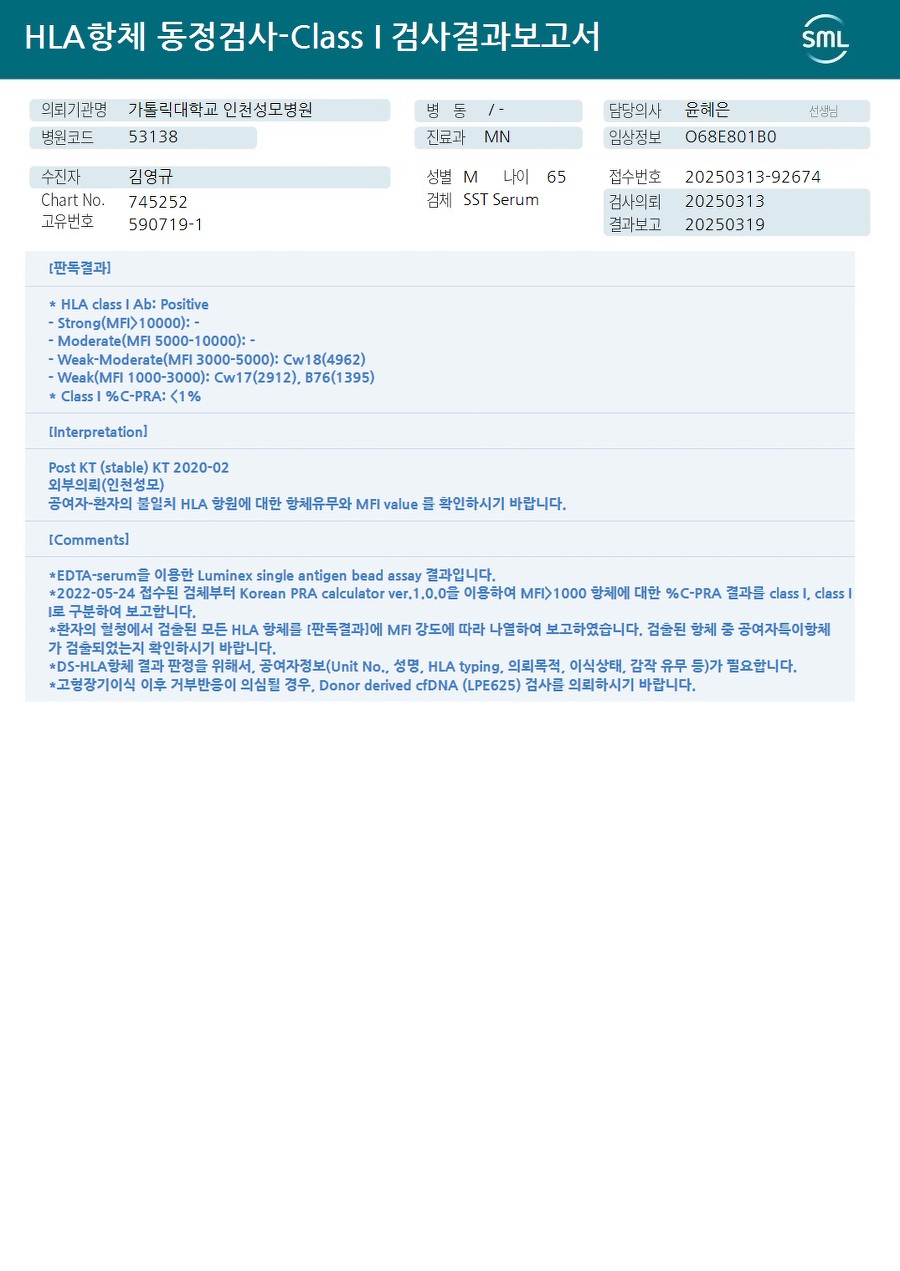 HLA항체 동정검사-Class I 검사결과보고서

SML

의뢰기관명 가톨릭대학교 인천성모병원
병원코드 53138

병 동 / -
진료과 MN

담당의사 윤혜은 선생님
임상정보 O68E801B0

수진자 김영규
Chart No. 745252
고유번호 590719-1

성별 M 나이 65
검체 SST Serum

접수번호 20250313-92674
검사의뢰 20250313
결과보고 20250319

[판독결과]

* HLA class I Ab: Positive
- Strong(MFI>10000): -
- Moderate(MFI 5000-10000): -
- Weak-Moderate(MFI 3000-5000): Cw18(4962)
- Weak(MFI 1000-3000): Cw17(2912), B76(1395)
* Class I %C-PRA: <1%

[Interpretation]

Post KT (stable) KT 2020-02
외부의뢰(인천성모)
공여자-환자의 불일치 HLA 항원에 대한 항체유무와 MFI value 를 확인하시기 바랍니다.

[Comments]

*EDTA-serum을 이용한 Luminex single antigen bead assay 결과입니다.
*2022-05-24 접수된 검체부터 Korean PRA calculator ver.1.0.0을 이용하여 MFI>1000 항체에 대한 %C-PRA 결과를 class I, class II로 구분하여 보고합니다.
*환자의 혈청에서 검출된 모든 HLA 항체를 [판독결과]에 MFI 강도에 따라 나열하여 보고하였습니다. 검출된 항체 중 공여자특이항체가 검출되었는지 확인하시기 바랍니다.
*DS-HLA항체 결과 판정을 위해서, 공여자정보(Unit No., 성명, HLA typing, 의뢰목적, 이식상태, 감작 유무 등)가 필요합니다.
*고형장기이식 이후 거부반응이 의심될 경우, Donor derived cfDNA (LPE625) 검사를 의뢰하시기 바랍니다.